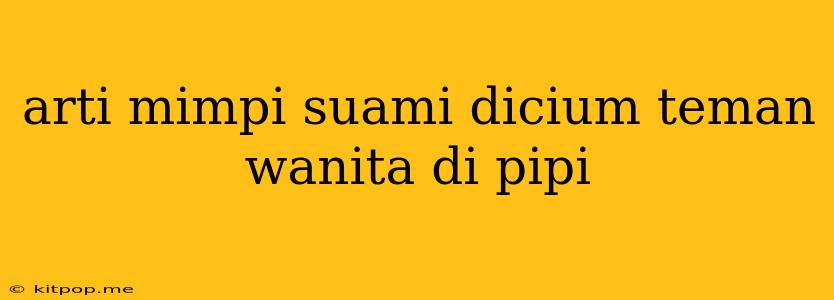 arti mimpi suami dicium teman wanita di pipi

© kitpop.me